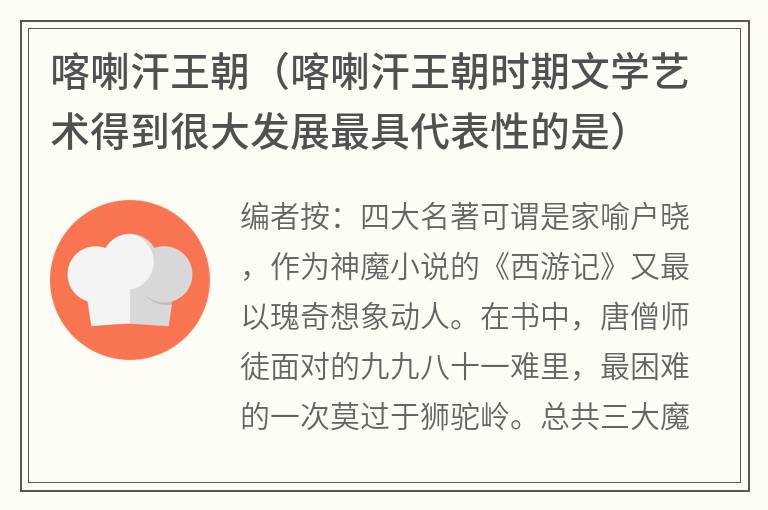 喀喇汗王朝（喀喇汗王朝时期文学艺术得到很大发展最具代表性的是）

编者按：四大名著可谓是家喻户晓，作为神魔小说的《西游记》又最以瑰奇想象动人。在书中，唐僧师徒面对的九九八十一难里，最困难的一次莫过于狮驼岭。总共三大魔